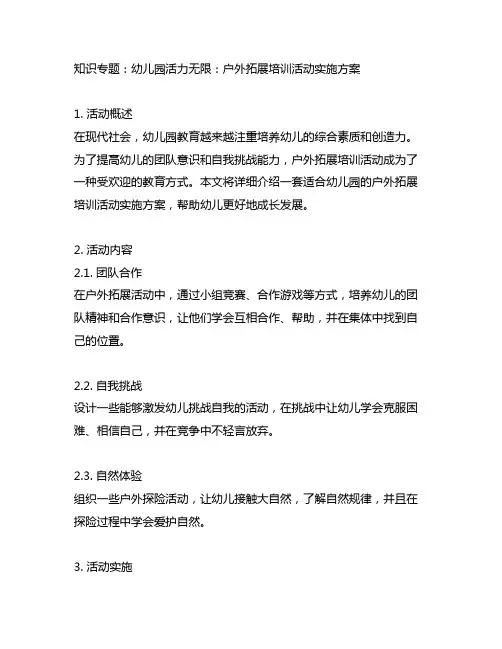 知识专题：幼儿园活力无限：户外拓展培训活动实施方案

1. 活动概述
在现代社会，幼儿园教育越来越注重培养幼儿的综合素质和创造力。为了提高幼儿的团队意识和自我挑战能力，户外拓展培训活动成为了一种受欢迎的教育方式。本文将详细介绍一套适合幼儿园的户外拓展培训活动实施方案，帮助幼儿更好地成长发展。

2. 活动内容
2.1. 团队合作
在户外拓展活动中，通过小组竞赛、合作游戏等方式，培养幼儿的团队精神和合作意识，让他们学会互相合作、帮助，并在集体中找到自己的位置。

2.2. 自我挑战
设计一些能够激发幼儿挑战自我的活动，在挑战中让幼儿学会克服困难、相信自己，并在竞争中不轻言放弃。

2.3. 自然体验
组织一些户外探险活动，让幼儿接触大自然，了解自然规律，并且在探险过程中学会爱护自然。

3. 活动实施